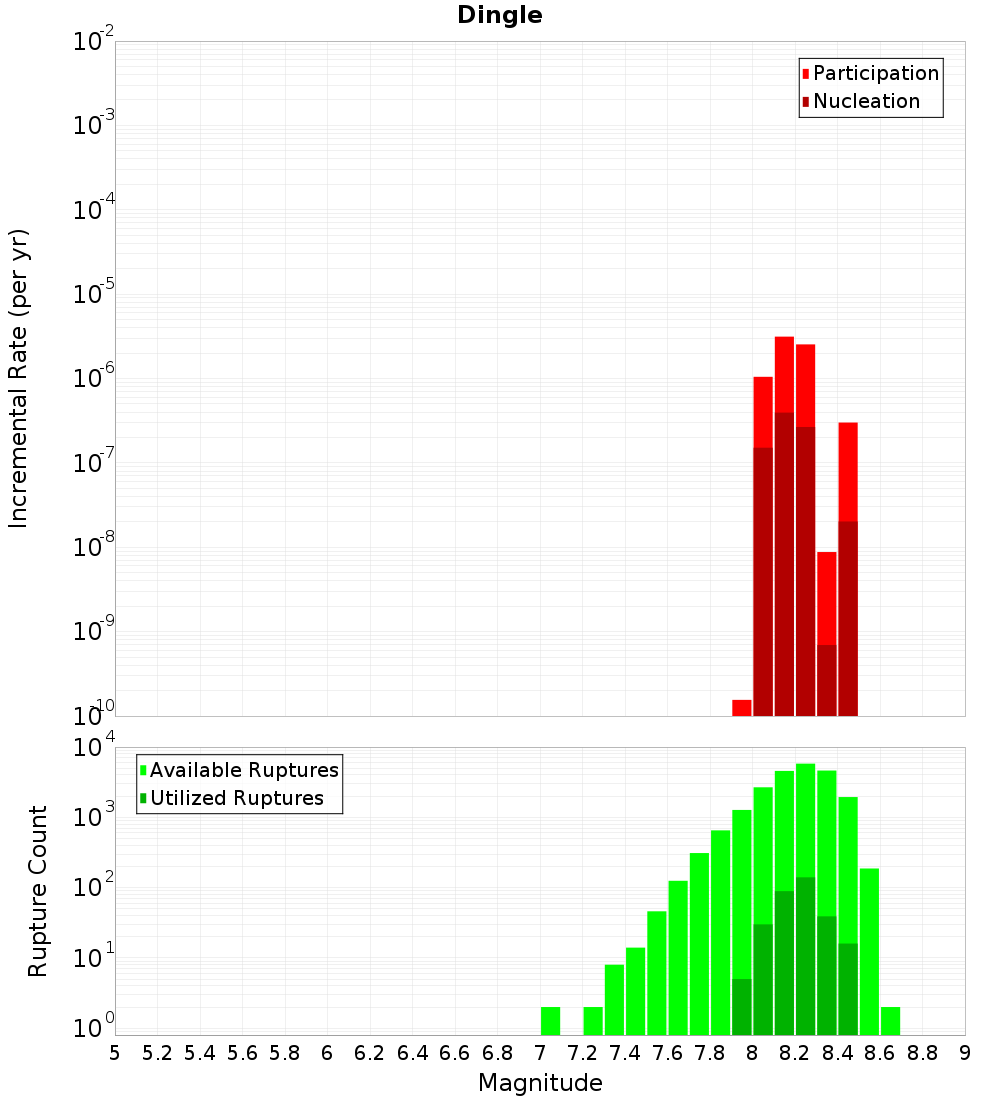 Dingle

Participation
Nucleation

Incremental Rate (per yr)

$10^{-2}$
$10^{-3}$
$10^{-4}$
$10^{-5}$
$10^{-6}$
$10^{-7}$
$10^{-8}$
$10^{-9}$
$10^{-10}$

Available Ruptures
Utilized Ruptures

Rupture Count

$10^{4}$
$10^{3}$
$10^{2}$
$10^{1}$
$10^{0}$

5 5.2 5.4 5.6 5.8 6 6.2 6.4 6.6 6.8 7 7.2 7.4 7.6 7.8 8 8.2 8.4 8.6 8.8 9

Magnitude